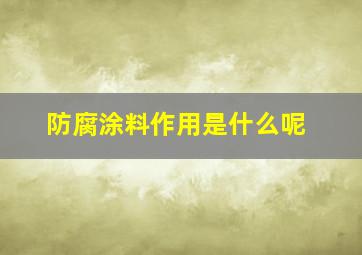 防腐涂料作用是什么呢